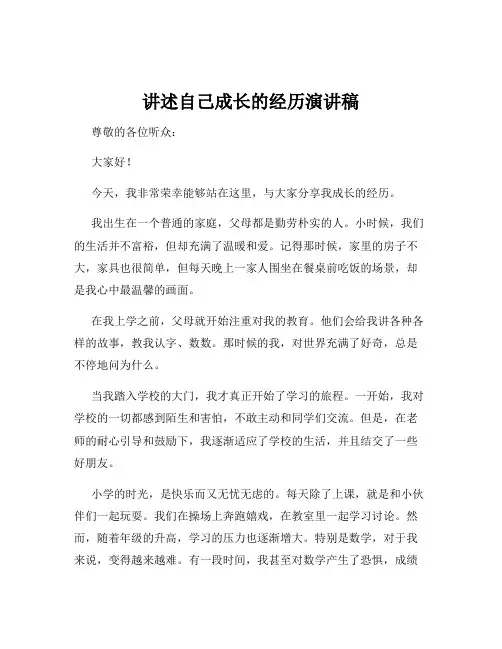 讲述自己成长的经历演讲稿

尊敬的各位听众：

大家好！

今天，我非常荣幸能够站在这里，与大家分享我成长的经历。

我出生在一个普通的家庭，父母都是勤劳朴实的人。小时候，我们的生活并不富裕，但却充满了温暖和爱。记得那时候，家里的房子不大，家具也很简单，但每天晚上一家人围坐在餐桌前吃饭的场景，却是我心中最温馨的画面。

在我上学之前，父母就开始注重对我的教育。他们会给我讲各种各样的故事，教我认字、数数。那时候的我，对世界充满了好奇，总是不停地问为什么。

当我踏入学校的大门，我才真正开始了学习的旅程。一开始，我对学校的一切都感到陌生和害怕，不敢主动和同学们交流。但是，在老师的耐心引导和鼓励下，我逐渐适应了学校的生活，并且结交了一些好朋友。

小学的时光，是快乐而又无忧无虑的。每天除了上课，就是和小伙伴们一起玩耍。我们在操场上奔跑嬉戏，在教室里一起学习讨论。然而，随着年级的升高，学习的压力也逐渐增大。特别是数学，对于我来说，变得越来越难。有一段时间，我甚至对数学产生了恐惧，成绩